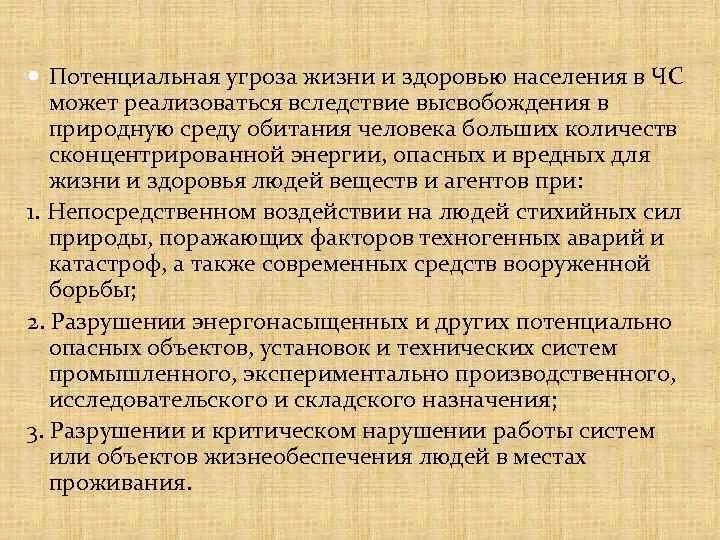 Потенциальная угроза жизни и здоровью населения в ЧС может реализоваться вследствие высвобождения в природную среду обитания человека больших количеств сконцентрированной энергии, опасных и вредных для жизни и здоровья людей веществ и агентов при:

1. Непосредственном воздействии на людей стихийных сил природы, поражающих факторов техногенных аварий и катастроф, а также современных средств вооруженной борьбы;

2. Разрушении энергонасыщенных и других потенциально опасных объектов, установок и технических систем промышленного, экспериментально производственного, исследовательского и складского назначения;

3. Разрушении и критическом нарушении работы систем или объектов жизнеобеспечения людей в местах проживания.